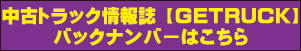 中古トラック情報誌【GETRUCK】
バックナンバーはこちら